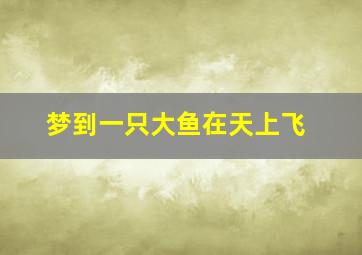 梦到一只大鱼在天上飞